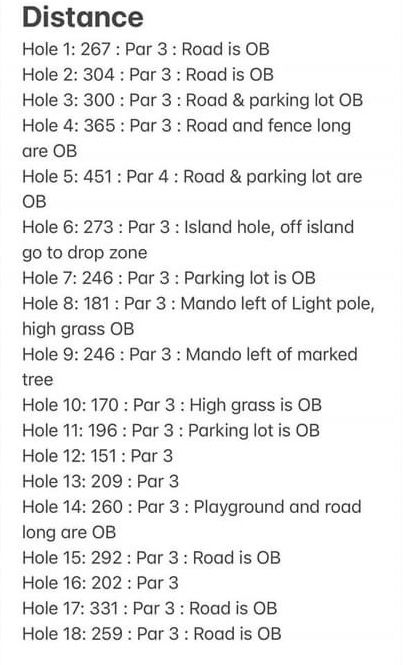 Distance

Hole 1: 267 : Par 3 : Road is OB
Hole 2: 304 : Par 3 : Road is OB
Hole 3: 300 : Par 3 : Road & parking lot OB
Hole 4: 365 : Par 3 : Road and fence long are OB
Hole 5: 451 : Par 4 : Road & parking lot are OB
Hole 6: 273 : Par 3 : Island hole, off island go to drop zone
Hole 7: 246 : Par 3 : Parking lot is OB
Hole 8: 181 : Par 3 : Mando left of Light pole, high grass OB
Hole 9: 246 : Par 3 : Mando left of marked tree
Hole 10: 170 : Par 3 : High grass is OB
Hole 11: 196 : Par 3 : Parking lot is OB
Hole 12: 151 : Par 3
Hole 13: 209 : Par 3
Hole 14: 260 : Par 3 : Playground and road long are OB
Hole 15: 292 : Par 3 : Road is OB
Hole 16: 202 : Par 3
Hole 17: 331 : Par 3 : Road is OB
Hole 18: 259 : Par 3 : Road is OB